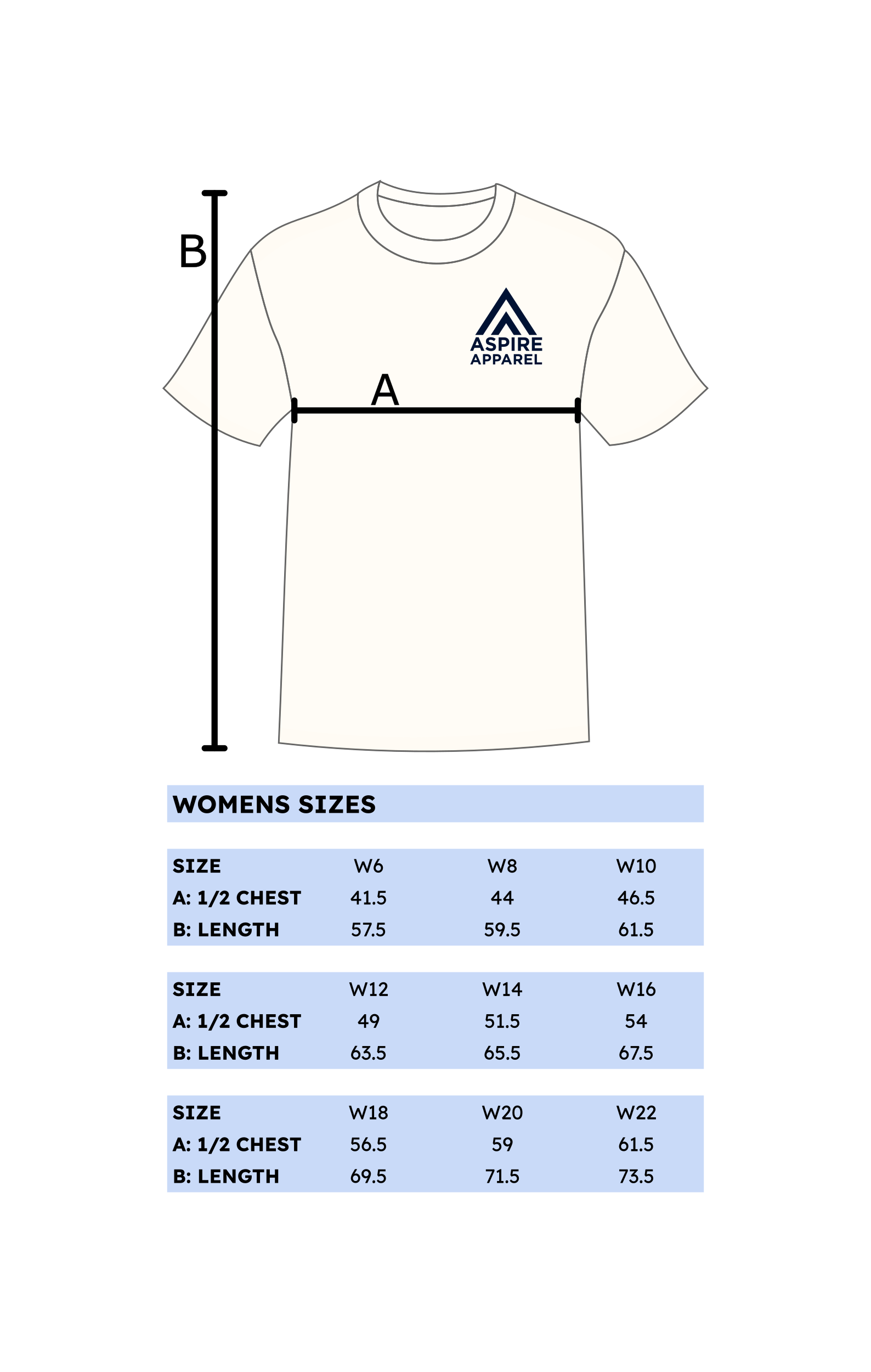 B

ASPIRE
APPAREL

A

WOMENS SIZES

| SIZE | W6 | W8 | W10 |
|---|---|---|---|
| A: 1/2 CHEST | 41.5 | 44 | 46.5 |
| B: LENGTH | 57.5 | 59.5 | 61.5 |

| SIZE | W12 | W14 | W16 |
|---|---|---|---|
| A: 1/2 CHEST | 49 | 51.5 | 54 |
| B: LENGTH | 63.5 | 65.5 | 67.5 |

| SIZE | W18 | W20 | W22 |
|---|---|---|---|
| A: 1/2 CHEST | 56.5 | 59 | 61.5 |
| B: LENGTH | 69.5 | 71.5 | 73.5 |